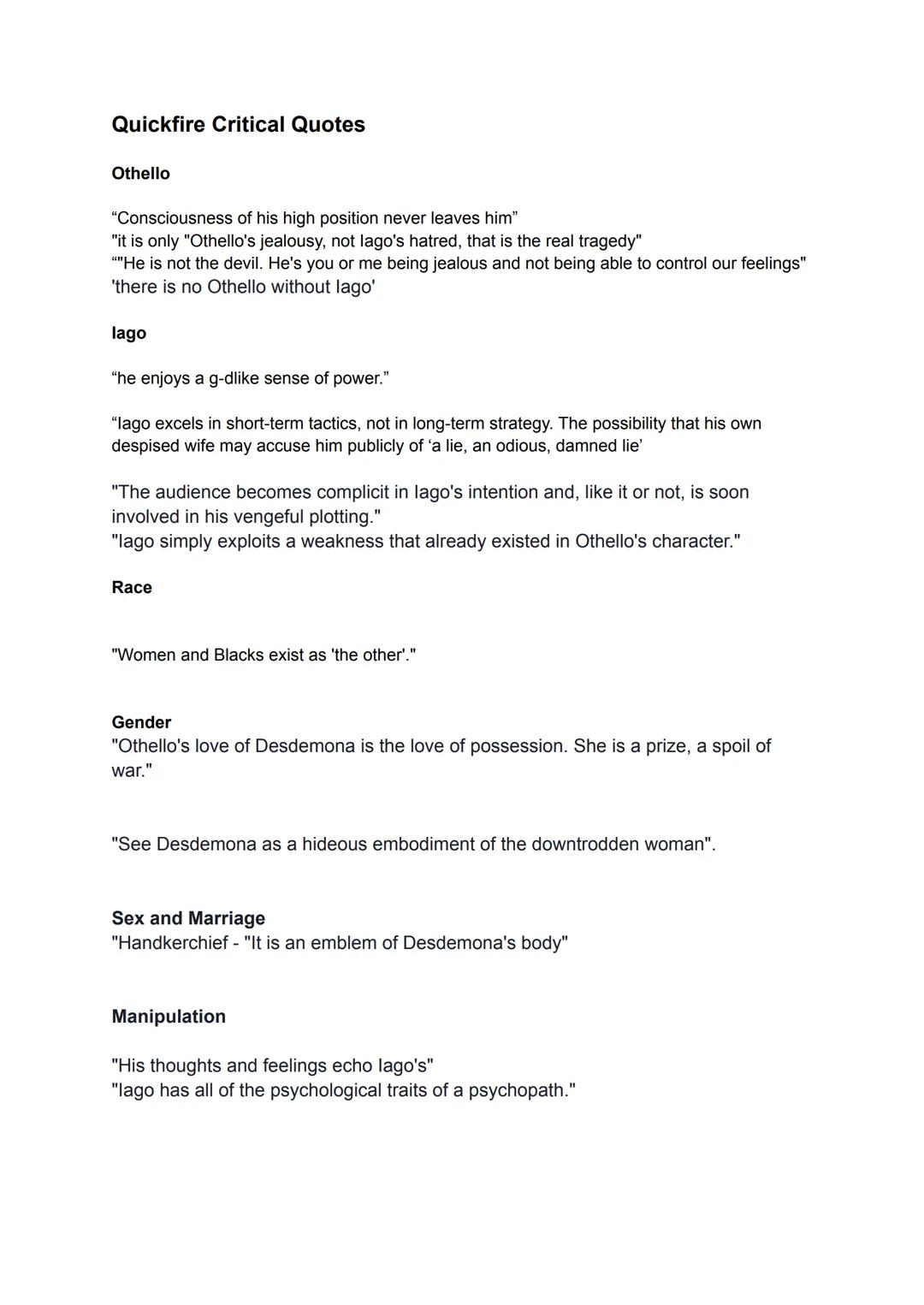 Quickfire Critical Quotes

Othello

“Consciousness of his high position never leaves him”
"it is only "Othello's jealousy, not Iago's hatred, that is the real tragedy"
“"He is not the devil. He's you or me being jealous and not being able to control our feelings"
'there is no Othello without Iago'

Iago

“he enjoys a g-dlike sense of power.”

“Iago excels in short-term tactics, not in long-term strategy. The possibility that his own despised wife may accuse him publicly of ‘a lie, an odious, damned lie’

"The audience becomes complicit in Iago's intention and, like it or not, is soon involved in his vengeful plotting."
"Iago simply exploits a weakness that already existed in Othello's character."

Race

"Women and Blacks exist as 'the other'."

Gender
"Othello's love of Desdemona is the love of possession. She is a prize, a spoil of war."

"See Desdemona as a hideous embodiment of the downtrodden woman".

Sex and Marriage
"Handkerchief - "It is an emblem of Desdemona's body"

Manipulation

"His thoughts and feelings echo Iago's"
"Iago has all of the psychological traits of a psychopath."